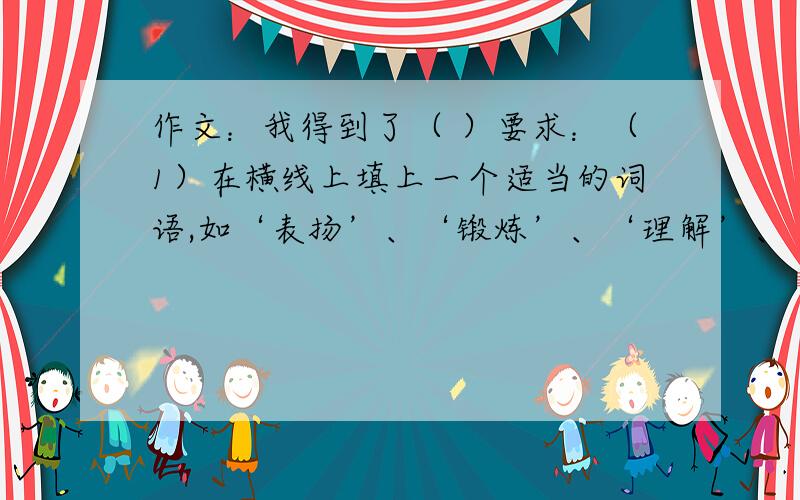 作文：我得到了（ ）要求：（1）在横线上填上一个适当的词语,如‘表扬’、‘锻炼’、‘理解’、